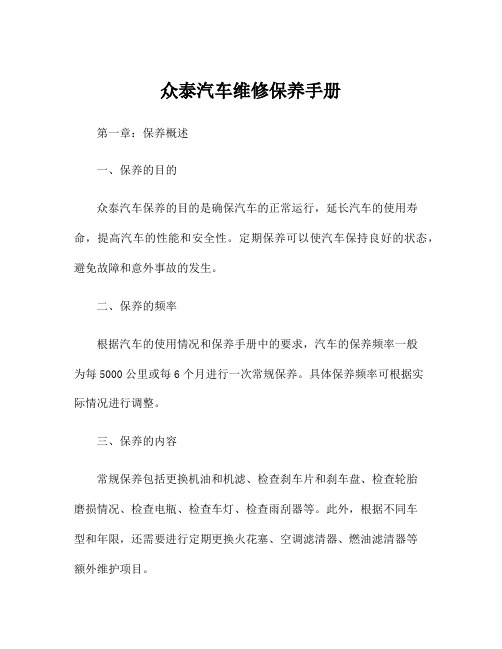 众泰汽车维修保养手册

第一章：保养概述

一、保养的目的

众泰汽车保养的目的是确保汽车的正常运行，延长汽车的使用寿命，提高汽车的性能和安全性。定期保养可以使汽车保持良好的状态，避免故障和意外事故的发生。

二、保养的频率

根据汽车的使用情况和保养手册中的要求，汽车的保养频率一般为每 5000 公里或每 6 个月进行一次常规保养。具体保养频率可根据实际情况进行调整。

三、保养的内容

常规保养包括更换机油和机滤、检查刹车片和刹车盘、检查轮胎磨损情况、检查电瓶、检查车灯、检查雨刮器等。此外，根据不同车型和年限，还需要进行定期更换火花塞、空调滤清器、燃油滤清器等额外维护项目。